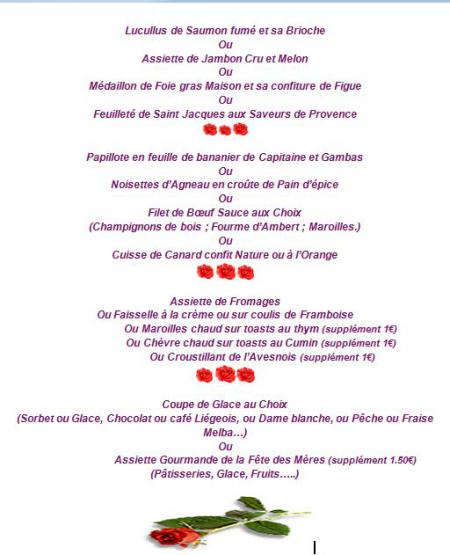 Lucullus de Saumon fumé et sa Brioche
Ou
Assiette de Jambon Cru et Melon
Ou
Médaillon de Foie gras Maison et sa confiture de Figue
Ou
Feuilleté de Saint Jacques aux Saveurs de Provence

Papillote en feuille de bananier de Capitaine et Gambas
Ou
Noisettes d'Agneau en croûte de Pain d'épice
Ou
Filet de Bœuf Sauce aux Choix
(Champignons de bois ; Fourme d'Ambert ; Maroilles.)
Ou
Cuisse de Canard confit Nature ou à l'Orange

Assiette de Fromages
Ou Faisselle à la crème ou sur coulis de Framboise
Ou Maroilles chaud sur toasts au thym (supplément 1€)
Ou Chèvre chaud sur toasts au Cumin (supplément 1€)
Ou Croustillant de l'Avesnois (supplément 1€)

Coupe de Glace au Choix
(Sorbet ou Glace, Chocolat ou café Liégeois, ou Dame blanche, ou Pêche ou Fraise Melba…)
Ou
Assiette Gourmande de la Fête des Mères (supplément 1.50€)
(Pâtisseries, Glace, Fruits…..)